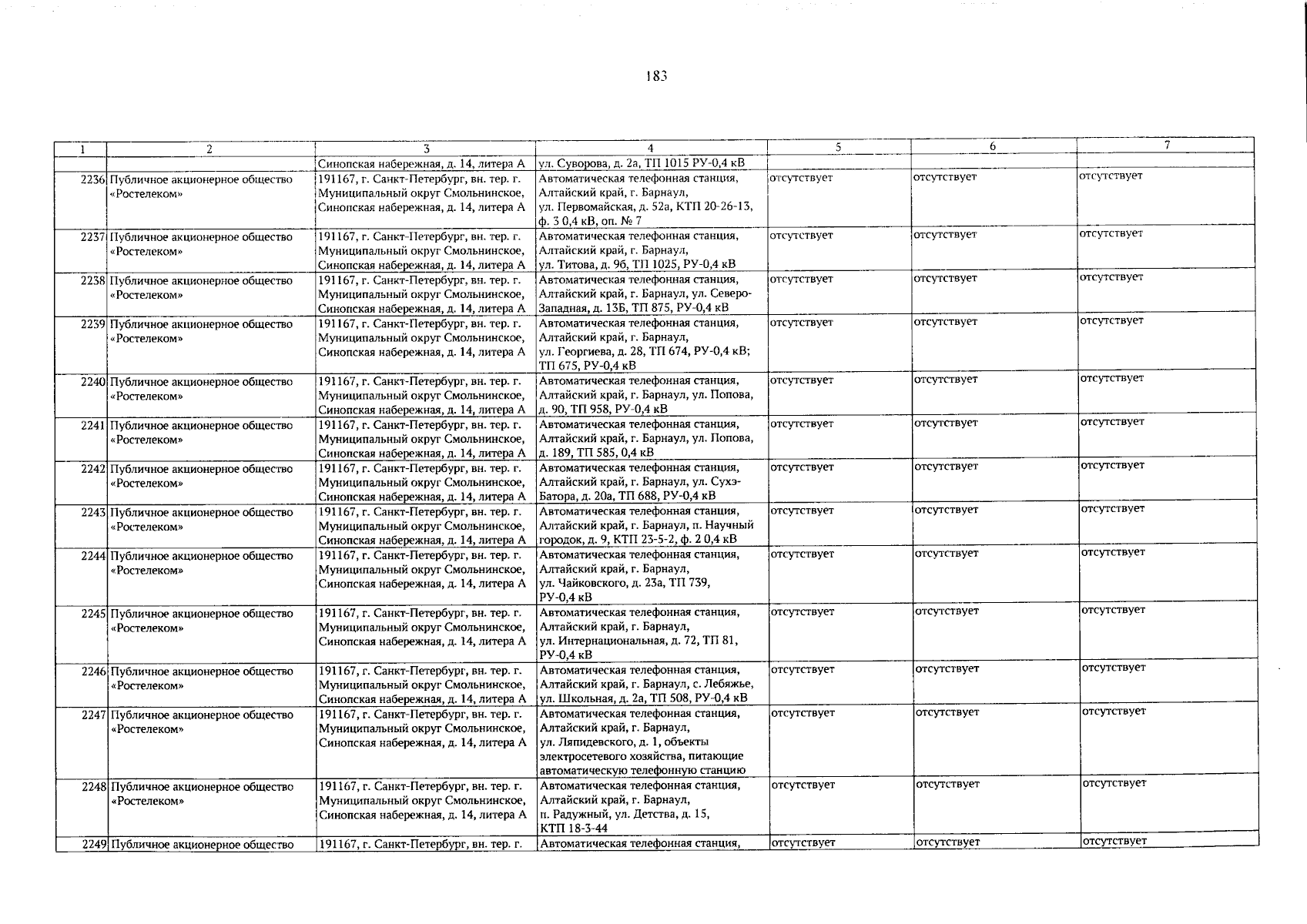 183

| 1 | 2 | 3 | 4 | 5 | 6 | 7 |
|---|---|---|---|---|---|---|
| | | Синопская набережная, д. 14, литера А | ул. Суворова, д. 2а, ТП 1015 РУ-0,4 кВ | | | |
| 2236 | Публичное акционерное общество «Ростелеком» | 191167, г. Санкт-Петербург, вн. тер. г. Муниципальный округ Смольнинское, Синопская набережная, д. 14, литера А | Автоматическая телефонная станция, Алтайский край, г. Барнаул, ул. Первомайская, д. 52а, КТП 20-26-13, ф. 3 0,4 кВ, оп. № 7 | отсутствует | отсутствует | отсутствует |
| 2237 | Публичное акционерное общество «Ростелеком» | 191167, г. Санкт-Петербург, вн. тер. г. Муниципальный округ Смольнинское, Синопская набережная, д. 14, литера А | Автоматическая телефонная станция, Алтайский край, г. Барнаул, ул. Титова, д. 9б, ТП 1025, РУ-0,4 кВ | отсутствует | отсутствует | отсутствует |
| 2238 | Публичное акционерное общество «Ростелеком» | 191167, г. Санкт-Петербург, вн. тер. г. Муниципальный округ Смольнинское, Синопская набережная, д. 14, литера А | Автоматическая телефонная станция, Алтайский край, г. Барнаул, ул. Северо-Западная, д. 13Б, ТП 875, РУ-0,4 кВ | отсутствует | отсутствует | отсутствует |
| 2239 | Публичное акционерное общество «Ростелеком» | 191167, г. Санкт-Петербург, вн. тер. г. Муниципальный округ Смольнинское, Синопская набережная, д. 14, литера А | Автоматическая телефонная станция, Алтайский край, г. Барнаул, ул. Георгиева, д. 28, ТП 674, РУ-0,4 кВ; ТП 675, РУ-0,4 кВ | отсутствует | отсутствует | отсутствует |
| 2240 | Публичное акционерное общество «Ростелеком» | 191167, г. Санкт-Петербург, вн. тер. г. Муниципальный округ Смольнинское, Синопская набережная, д. 14, литера А | Автоматическая телефонная станция, Алтайский край, г. Барнаул, ул. Попова, д. 90, ТП 958, РУ-0,4 кВ | отсутствует | отсутствует | отсутствует |
| 2241 | Публичное акционерное общество «Ростелеком» | 191167, г. Санкт-Петербург, вн. тер. г. Муниципальный округ Смольнинское, Синопская набережная, д. 14, литера А | Автоматическая телефонная станция, Алтайский край, г. Барнаул, ул. Попова, д. 189, ТП 585, 0,4 кВ | отсутствует | отсутствует | отсутствует |
| 2242 | Публичное акционерное общество «Ростелеком» | 191167, г. Санкт-Петербург, вн. тер. г. Муниципальный округ Смольнинское, Синопская набережная, д. 14, литера А | Автоматическая телефонная станция, Алтайский край, г. Барнаул, ул. Сухэ-Батора, д. 20а, ТП 688, РУ-0,4 кВ | отсутствует | отсутствует | отсутствует |
| 2243 | Публичное акционерное общество «Ростелеком» | 191167, г. Санкт-Петербург, вн. тер. г. Муниципальный округ Смольнинское, Синопская набережная, д. 14, литера А | Автоматическая телефонная станция, Алтайский край, г. Барнаул, п. Научный городок, д. 9, КТП 23-5-2, ф. 2 0,4 кВ | отсутствует | отсутствует | отсутствует |
| 2244 | Публичное акционерное общество «Ростелеком» | 191167, г. Санкт-Петербург, вн. тер. г. Муниципальный округ Смольнинское, Синопская набережная, д. 14, литера А | Автоматическая телефонная станция, Алтайский край, г. Барнаул, ул. Чайковского, д. 23а, ТП 739, РУ-0,4 кВ | отсутствует | отсутствует | отсутствует |
| 2245 | Публичное акционерное общество «Ростелеком» | 191167, г. Санкт-Петербург, вн. тер. г. Муниципальный округ Смольнинское, Синопская набережная, д. 14, литера А | Автоматическая телефонная станция, Алтайский край, г. Барнаул, ул. Интернациональная, д. 72, ТП 81, РУ-0,4 кВ | отсутствует | отсутствует | отсутствует |
| 2246 | Публичное акционерное общество «Ростелеком» | 191167, г. Санкт-Петербург, вн. тер. г. Муниципальный округ Смольнинское, Синопская набережная, д. 14, литера А | Автоматическая телефонная станция, Алтайский край, г. Барнаул, с. Лебяжье, ул. Школьная, д. 2а, ТП 508, РУ-0,4 кВ | отсутствует | отсутствует | отсутствует |
| 2247 | Публичное акционерное общество «Ростелеком» | 191167, г. Санкт-Петербург, вн. тер. г. Муниципальный округ Смольнинское, Синопская набережная, д. 14, литера А | Автоматическая телефонная станция, Алтайский край, г. Барнаул, ул. Ляпидевского, д. 1, объекты электросетевого хозяйства, питающие автоматическую телефонную станцию | отсутствует | отсутствует | отсутствует |
| 2248 | Публичное акционерное общество «Ростелеком» | 191167, г. Санкт-Петербург, вн. тер. г. Муниципальный округ Смольнинское, Синопская набережная, д. 14, литера А | Автоматическая телефонная станция, Алтайский край, г. Барнаул, п. Радужный, ул. Детства, д. 15, КТП 18-3-44 | отсутствует | отсутствует | отсутствует |
| 2249 | Публичное акционерное общество | 191167, г. Санкт-Петербург, вн. тер. г. | Автоматическая телефонная станция, | отсутствует | отсутствует | отсутствует |